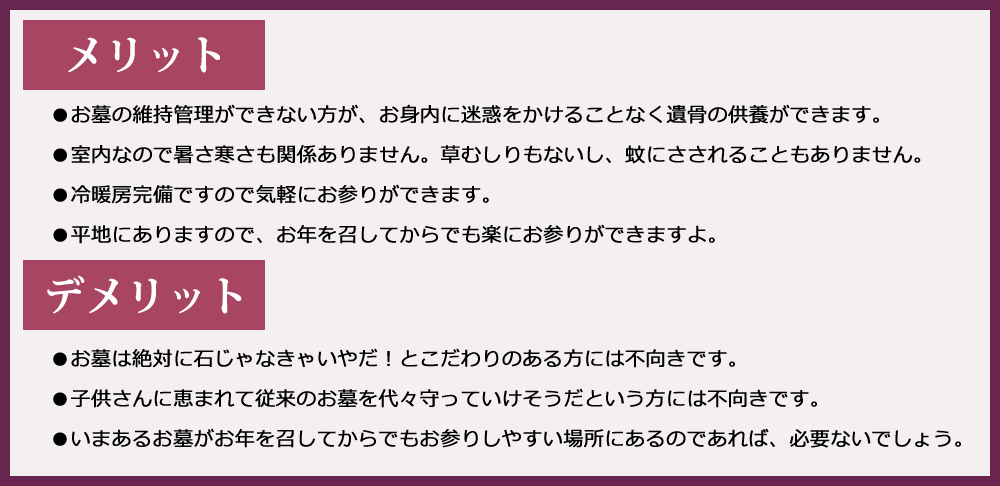 メリット

●お墓の維持管理ができない方が、お身内に迷惑をかけることなく遺骨の供養ができます。

●室内なので暑さ寒さも関係ありません。草むしりもないし、蚊にさされることもありません。

●冷暖房完備ですので気軽にお参りができます。

●平地にありますので、お年を召してからでも楽にお参りができますよ。

デメリット

●お墓は絶対に石じゃなきゃいやだ！とこだわりのある方には不向きです。

●子供さんに恵まれて従来のお墓を代々守っていけそうだという方には不向きです。

●いまあるお墓がお年を召してからでもお参りしやすい場所にあるのであれば、必要ないでしょう。